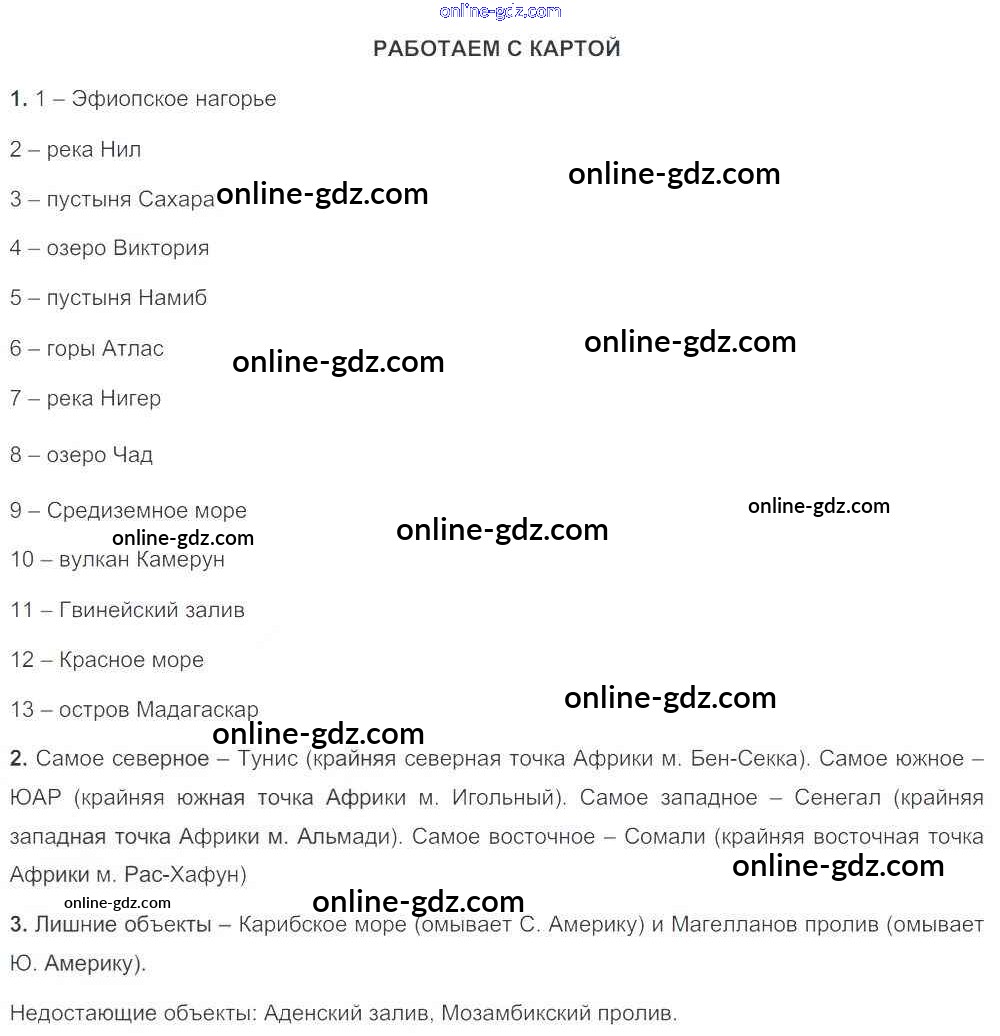 РАБОТАЕМ С КАРТОЙ

1. 1 – Эфиопское нагорье

2 – река Нил

3 – пустыня Сахара

4 – озеро Виктория

5 – пустыня Намиб

6 – горы Атлас

7 – река Нигер

8 – озеро Чад

9 – Средиземное море

10 – вулкан Камерун

11 – Гвинейский залив

12 – Красное море

13 – остров Мадагаскар

2. Самое северное – Тунис (крайняя северная точка Африки м. Бен-Секка). Самое южное – ЮАР (крайняя южная точка Африки м. Игольный). Самое западное – Сенегал (крайняя западная точка Африки м. Альмади). Самое восточное – Сомали (крайняя восточная точка Африки м. Рас-Хафун)

3. Лишние объекты – Карибское море (омывает С. Америку) и Магелланов пролив (омывает Ю. Америку).

Недостающие объекты: Аденский залив, Мозамбикский пролив.

online-gdz.com